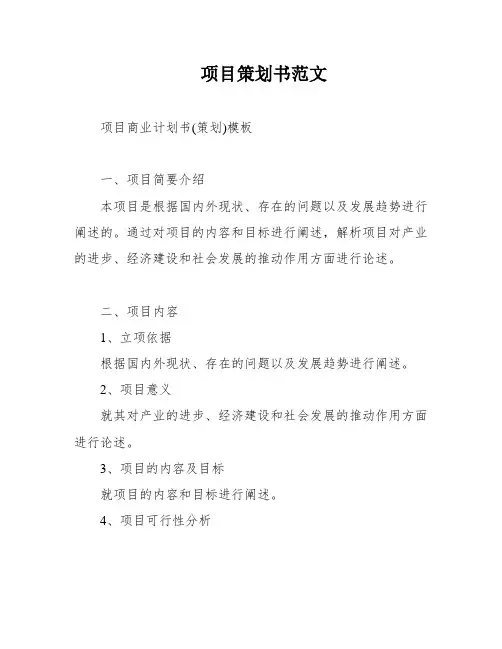 项目策划书范文

项目商业计划书(策划)模板

一、项目简要介绍

本项目是根据国内外现状、存在的问题以及发展趋势进行阐述的。通过对项目的内容和目标进行阐述，解析项目对产业的进步、经济建设和社会发展的推动作用方面进行论述。

二、项目内容

1、立项依据

根据国内外现状、存在的问题以及发展趋势进行阐述。

2、项目意义

就其对产业的进步、经济建设和社会发展的推动作用方面进行论述。

3、项目的内容及目标

就项目的内容和目标进行阐述。

4、项目可行性分析